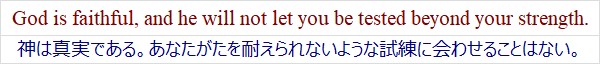 God is faithful, and he will not let you be tested beyond your strength.

神は真実である。あなたがたを耐えられないような試練に会わせることはない。